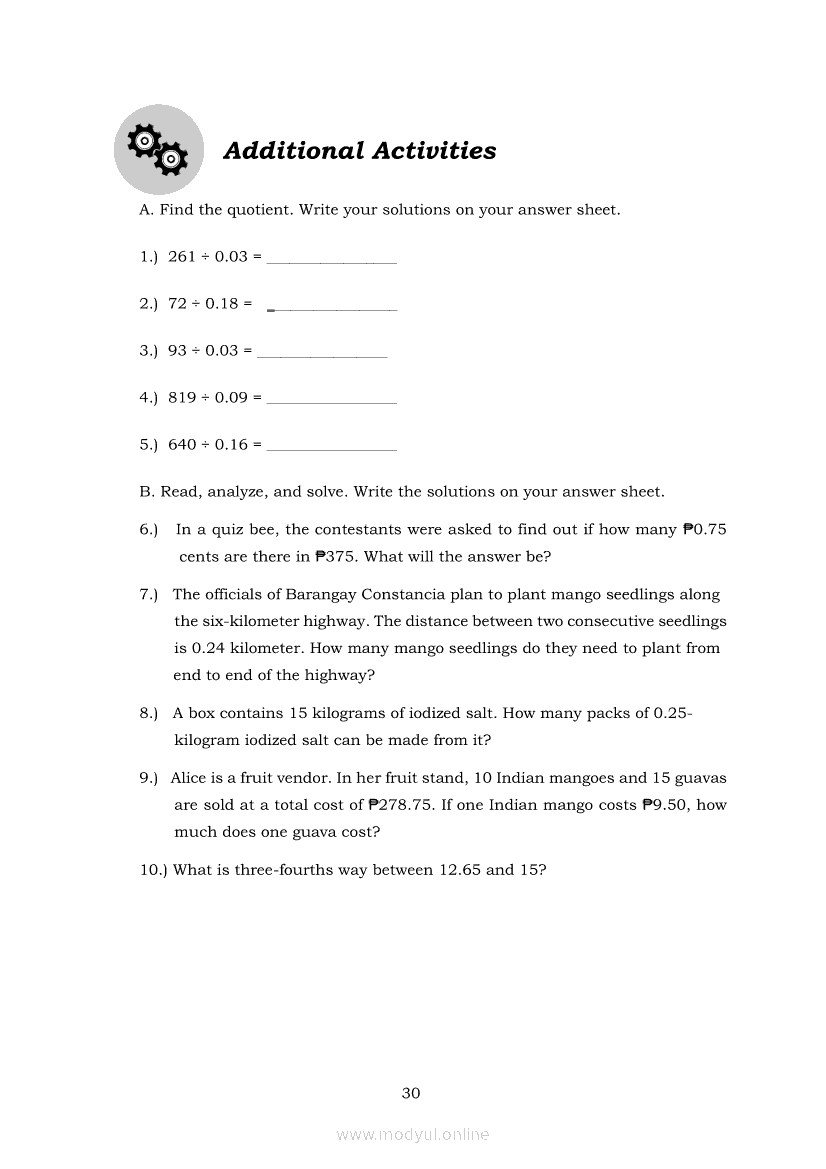 Additional Activities

A. Find the quotient. Write your solutions on your answer sheet.

1.) $261 \div 0.03 =$ ________________

2.) $72 \div 0.18 =$ ________________

3.) $93 \div 0.03 =$ ________________

4.) $819 \div 0.09 =$ ________________

5.) $640 \div 0.16 =$ ________________

B. Read, analyze, and solve. Write the solutions on your answer sheet.

6.) In a quiz bee, the contestants were asked to find out if how many ₱0.75 cents are there in ₱375. What will the answer be?

7.) The officials of Barangay Constancia plan to plant mango seedlings along the six-kilometer highway. The distance between two consecutive seedlings is 0.24 kilometer. How many mango seedlings do they need to plant from end to end of the highway?

8.) A box contains 15 kilograms of iodized salt. How many packs of 0.25-kilogram iodized salt can be made from it?

9.) Alice is a fruit vendor. In her fruit stand, 10 Indian mangoes and 15 guavas are sold at a total cost of ₱278.75. If one Indian mango costs ₱9.50, how much does one guava cost?

10.) What is three-fourths way between 12.65 and 15?

30

www.modyul.online